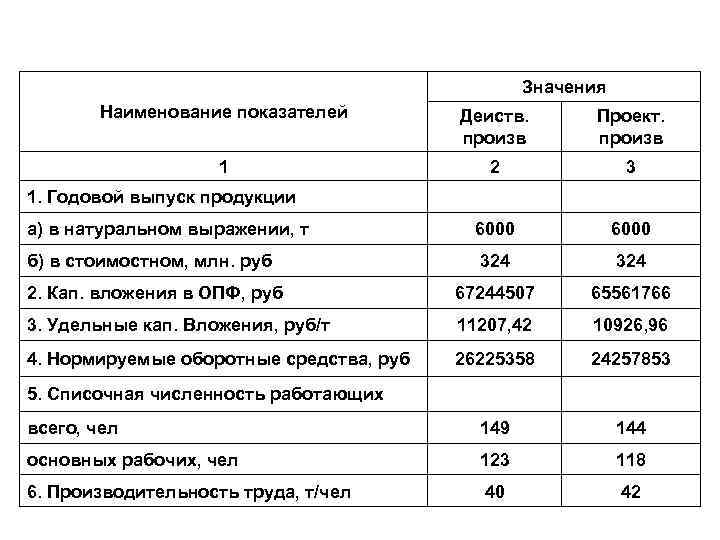 | Наименование показателей | Значения | |
|---|---|---|
| | Деиств. произв | Проект. произв |
| 1 | 2 | 3 |
| 1. Годовой выпуск продукции | | |
| а) в натуральном выражении, т | 6000 | 6000 |
| б) в стоимостном, млн. руб | 324 | 324 |
| 2. Кап. вложения в ОПФ, руб | 67244507 | 65561766 |
| 3. Удельные кап. Вложения, руб/т | 11207,42 | 10926,96 |
| 4. Нормируемые оборотные средства, руб | 26225358 | 24257853 |
| 5. Списочная численность работающих | | |
| всего, чел | 149 | 144 |
| основных рабочих, чел | 123 | 118 |
| 6. Производительность труда, т/чел | 40 | 42 |